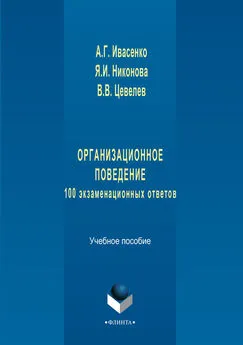 А.Г. Ивасенко
Я.И. Никонова
В.В. Цевелев

ОРГАНИЗАЦИОННОЕ ПОВЕДЕНИЕ
100 экзаменационных ответов

Учебное пособие

•ФЛИНТА•